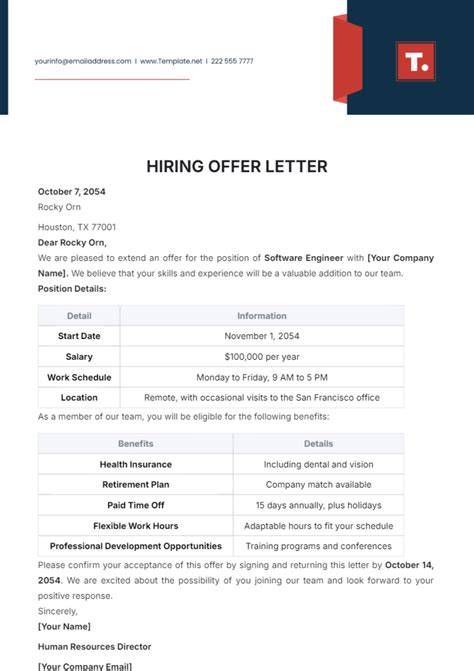 yourinfo@emailaddress.com | www.Template.net | 222 555 7777

T.

HIRING OFFER LETTER

October 7, 2054
Rocky Orn

Houston, TX 77001
Dear Rocky Orn,
We are pleased to extend an offer for the position of Software Engineer with [Your Company Name]. We believe that your skills and experience will be a valuable addition to our team.
Position Details:

| Detail | Information |
|---|---|
| Start Date | November 1, 2054 |
| Salary | $100,000 per year |
| Work Schedule | Monday to Friday, 9 AM to 5 PM |
| Location | Remote, with occasional visits to the San Francisco office |

As a member of our team, you will be eligible for the following benefits:

| Benefits | Details |
|---|---|
| Health Insurance | Including dental and vision |
| Retirement Plan | Company match available |
| Paid Time Off | 15 days annually, plus holidays |
| Flexible Work Hours | Adaptable hours to fit your schedule |
| Professional Development Opportunities | Training programs and conferences |

Please confirm your acceptance of this offer by signing and returning this letter by October 14, 2054. We are excited about the possibility of you joining our team and look forward to your positive response.
Sincerely,
[Your Name]
Human Resources Director
[Your Company Email]